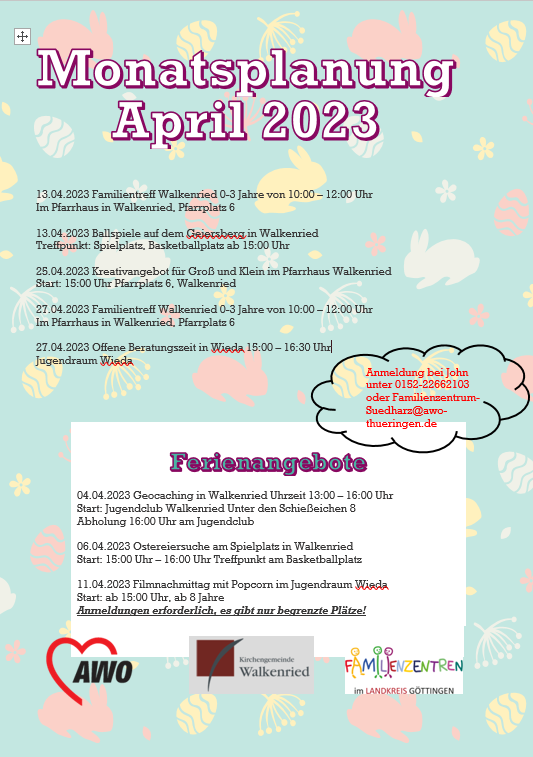 Monatsplanung
April 2023

13.04.2023 Familientreff Walkenried 0-3 Jahre von 10:00 – 12:00 Uhr
Im Pfarrhaus in Walkenried, Pfarrplatz 6

13.04.2023 Ballspiele auf dem Geiersberg in Walkenried
Treffpunkt: Spielplatz, Basketballplatz ab 15:00 Uhr

25.04.2023 Kreativangebot für Groß und Klein im Pfarrhaus Walkenried
Start: 15:00 Uhr Pfarrplatz 6, Walkenried

27.04.2023 Familientreff Walkenried 0-3 Jahre von 10:00 – 12:00 Uhr
Im Pfarrhaus in Walkenried, Pfarrplatz 6

27.04.2023 Offene Beratungszeit in Wieda 15:00 – 16:30 Uhr
Jugendraum Wieda

Anmeldung bei John unter 0152-22662103 oder Familienzentrum-Suedharz@awo-thueringen.de

Ferienangebote

04.04.2023 Geocaching in Walkenried Uhrzeit 13:00 – 16:00 Uhr
Start: Jugendclub Walkenried Unter den Schießeichen 8
Abholung 16:00 Uhr am Jugendclub

06.04.2023 Ostereiersuche am Spielplatz in Walkenried
Start: 15:00 Uhr – 16:00 Uhr Treffpunkt am Basketballplatz

11.04.2023 Filmnachmittag mit Popcorn im Jugendraum Wieda
Start: ab 15:00 Uhr, ab 8 Jahre
Anmeldungen erforderlich, es gibt nur begrenzte Plätze!

AWO

Kirchengemeinde Walkenried

FAMILIENZENTREN
im LANDKREIS GÖTTINGEN